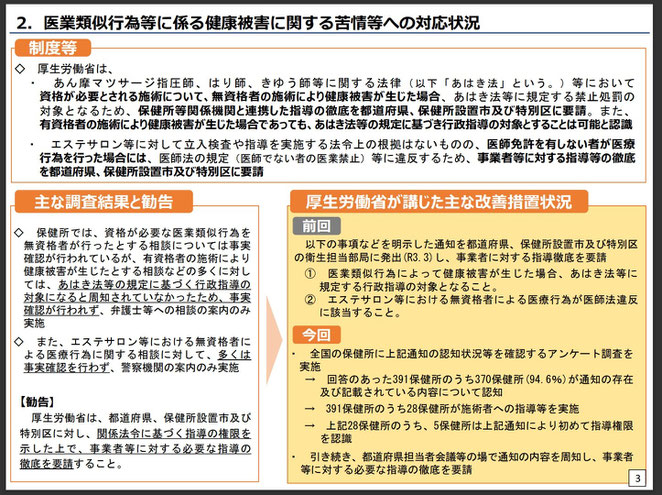 2. 医業類似行為等に係る健康被害に関する苦情等への対応状況

制度等

◇ 厚生労働省は、

・ あん摩マツサージ指圧師、はり師、きゆう師等に関する法律（以下「あはき法」という。）等において資格が必要とされる施術について、無資格者の施術により健康被害が生じた場合、あはき法等に規定する禁止処罰の対象となるため、保健所等関係機関と連携した指導の徹底を都道府県、保健所設置市及び特別区に要請。また、有資格者の施術により健康被害が生じた場合であっても、あはき法等の規定に基づき行政指導の対象とすることは可能と認識

・ エステサロン等に対して立入検査や指導を実施する法令上の根拠はないものの、医師免許を有しない者が医療行為を行った場合には、医師法の規定（医師でない者の医業禁止）等に違反するため、事業者等に対する指導等の徹底を都道府県、保健所設置市及び特別区に要請

主な調査結果と勧告

◇ 保健所では、資格が必要な医業類似行為を無資格者が行ったとする相談については事実確認が行われているが、有資格者の施術により健康被害が生じたとする相談などの多くに対しては、あはき法等の規定に基づく行政指導の対象になると周知されていなかったため、事実確認が行われず、弁護士等への相談の案内のみ実施

◇ また、エステサロン等における無資格者による医療行為に関する相談に対して、多くは事実確認を行わず、警察機関の案内のみ実施

【勧告】
厚生労働省は、都道府県、保健所設置市及び特別区に対し、関係法令に基づく指導の権限を示した上で、事業者等に対する必要な指導の徹底を要請すること。

厚生労働省が講じた主な改善措置状況

前回

以下の事項などを明示した通知を都道府県、保健所設置市及び特別区の衛生担当部局に発出(R3.3)し、事業者に対する指導徹底を要請
① 医業類似行為によって健康被害が生じた場合、あはき法等に規定する行政指導の対象となること。
② エステサロン等における無資格者による医療行為が医師法違反に該当すること。

今回

・ 全国の保健所に上記通知の認知状況等を確認するアンケート調査を実施
→ 回答のあった391保健所のうち370保健所(94.6%)が通知の存在及び記載されている内容について認知
→ 391保健所のうち28保健所が施術者への指導等を実施
→ 上記28保健所のうち、5保健所は上記通知により初めて指導権限を認識

・ 引き続き、都道府県担当者会議等の場で通知の内容を周知し、事業者等に対する必要な指導の徹底を要請

3